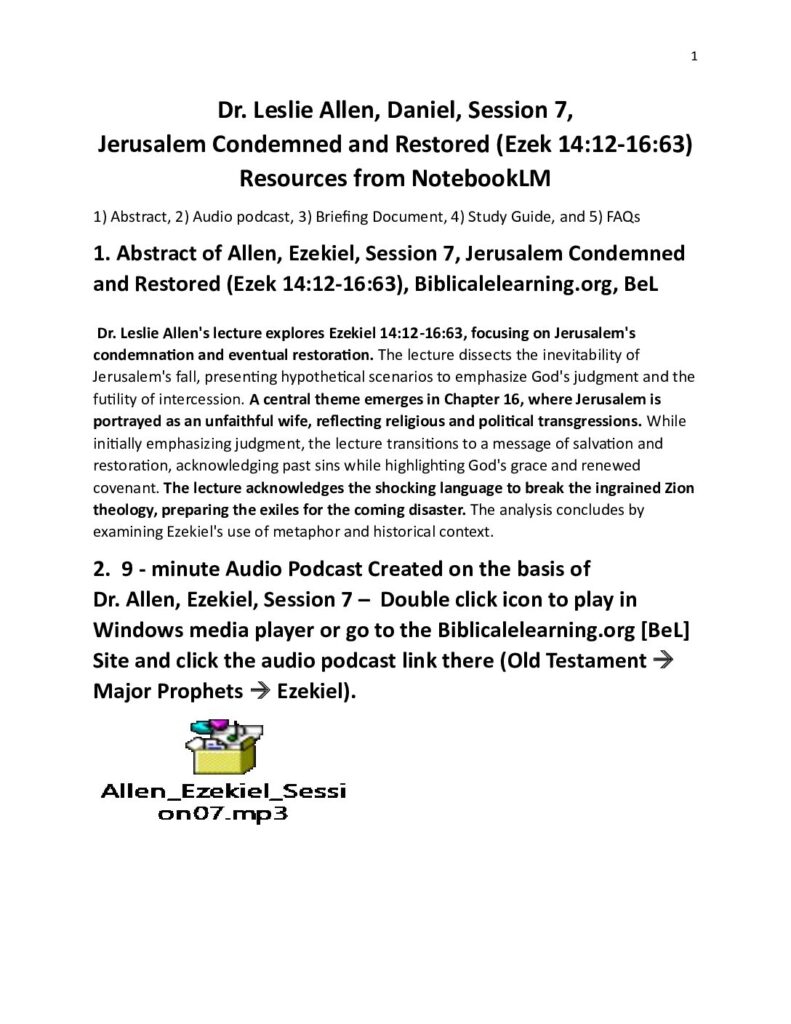 1

Dr. Leslie Allen, Daniel, Session 7,
Jerusalem Condemned and Restored (Ezek 14:12-16:63)
Resources from NotebookLM

1) Abstract, 2) Audio podcast, 3) Briefing Document, 4) Study Guide, and 5) FAQs

1. Abstract of Allen, Ezekiel, Session 7, Jerusalem Condemned and Restored (Ezek 14:12-16:63), Biblicalelearning.org, BeL

Dr. Leslie Allen's lecture explores Ezekiel 14:12-16:63, focusing on Jerusalem's condemnation and eventual restoration. The lecture dissects the inevitability of Jerusalem's fall, presenting hypothetical scenarios to emphasize God's judgment and the futility of intercession. A central theme emerges in Chapter 16, where Jerusalem is portrayed as an unfaithful wife, reflecting religious and political transgressions. While initially emphasizing judgment, the lecture transitions to a message of salvation and restoration, acknowledging past sins while highlighting God's grace and renewed covenant. The lecture acknowledges the shocking language to break the ingrained Zion theology, preparing the exiles for the coming disaster. The analysis concludes by examining Ezekiel's use of metaphor and historical context.

2. 9 - minute Audio Podcast Created on the basis of Dr. Allen, Ezekiel, Session 7 – Double click icon to play in Windows media player or go to the Biblicalelearning.org [BeL] Site and click the audio podcast link there (Old Testament → Major Prophets → Ezekiel).

Allen_Ezekiel_Session07.mp3